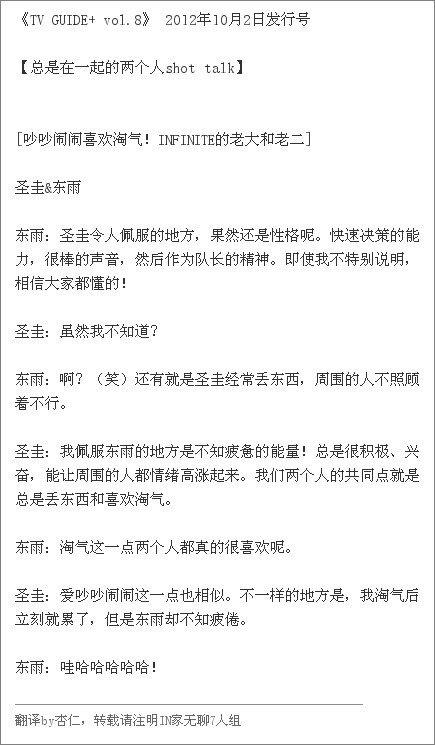 《TV GUIDE+ vol.8》 2012年10月2日发行号

【总是在一起的两个人shot talk】

[吵吵闹闹喜欢淘气！INFINITE的老大和老二]

圣圭&东雨

东雨：圣圭令人佩服的地方，果然还是性格呢。快速决策的能力，很棒的声音，然后作为队长的精神。即使我不特别说明，相信大家都懂的！

圣圭：虽然我不知道？

东雨：啊？（笑）还有就是圣圭经常丢东西，周围的人不照顾着不行。

圣圭：我佩服东雨的地方是不知疲惫的能量！总是很积极、兴奋，能让周围的人都情绪高涨起来。我们两个人的共同点就是总是丢东西和喜欢淘气。

东雨：淘气这一点两个人都真的很喜欢呢。

圣圭：爱吵吵闹闹这一点也相似。不一样的地方是，我淘气后立刻就累了，但是东雨却不知疲倦。

东雨：哇哈哈哈哈哈！

翻译by杏仁，转载请注明IN家无聊7人组